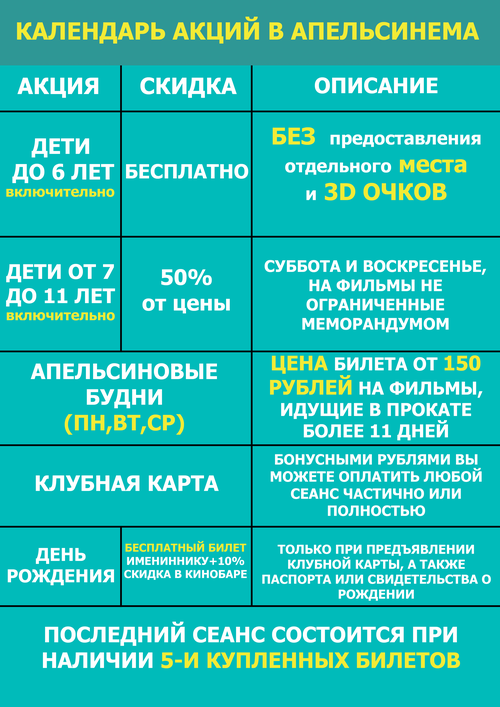 КАЛЕНДАРЬ АКЦИЙ В АПЕЛЬСИНЕМА

| АКЦИЯ | СКИДКА | ОПИСАНИЕ |
|---|---|---|
| ДЕТИ ДО 6 ЛЕТ включительно | БЕСПЛАТНО | БЕЗ предоставления отдельного места и 3D ОЧКОВ |
| ДЕТИ ОТ 7 ДО 11 ЛЕТ включительно | 50% от цены | СУББОТА И ВОСКРЕСЕНЬЕ, НА ФИЛЬМЫ НЕ ОГРАНИЧЕННЫЕ МЕМОРАНДУМОМ |
| АПЕЛЬСИНОВЫЕ БУДНИ (ПН,ВТ,СР) | | ЦЕНА БИЛЕТА ОТ 150 РУБЛЕЙ НА ФИЛЬМЫ, ИДУЩИЕ В ПРОКАТЕ БОЛЕЕ 11 ДНЕЙ |
| КЛУБНАЯ КАРТА | | БОНУСНЫМИ РУБЛЯМИ ВЫ МОЖЕТЕ ОПЛАТИТЬ ЛЮБОЙ СЕАНС ЧАСТИЧНО ИЛИ ПОЛНОСТЬЮ |
| ДЕНЬ РОЖДЕНИЯ | БЕСПЛАТНЫЙ БИЛЕТ ИМЕНИННИКУ+10% СКИДКА В КИНОБАРЕ | ТОЛЬКО ПРИ ПРЕДЪЯВЛЕНИИ КЛУБНОЙ КАРТЫ, А ТАКЖЕ ПАСПОРТА ИЛИ СВИДЕТЕЛЬСТВА О РОЖДЕНИИ |

ПОСЛЕДНИЙ СЕАНС СОСТОИТСЯ ПРИ НАЛИЧИИ 5-И КУПЛЕННЫХ БИЛЕТОВ